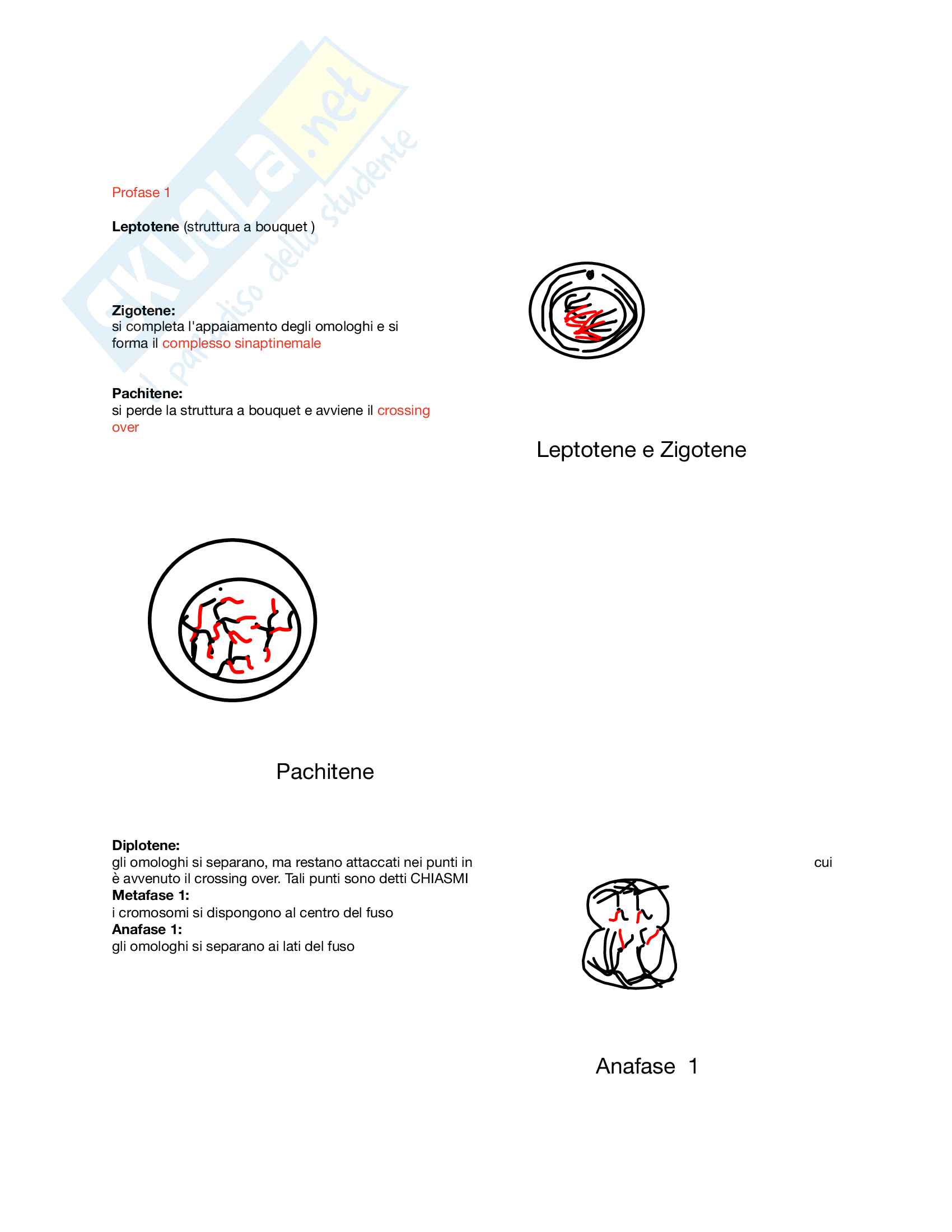 Skuola.net
il paradiso dello studente

Profase 1

**Leptotene** (struttura a bouquet )

**Zigotene:**
si completa l'appaiamento degli omologhi e si forma il complesso sinaptinemale

**Pachitene:**
si perde la struttura a bouquet e avviene il crossing over

Leptotene e Zigotene

Pachitene

**Diplotene:**
gli omologhi si separano, ma restano attaccati nei punti in cui è avvenuto il crossing over. Tali punti sono detti CHIASMI
**Metafase 1:**
i cromosomi si dispongono al centro del fuso
**Anafase 1:**
gli omologhi si separano ai lati del fuso

Anafase 1